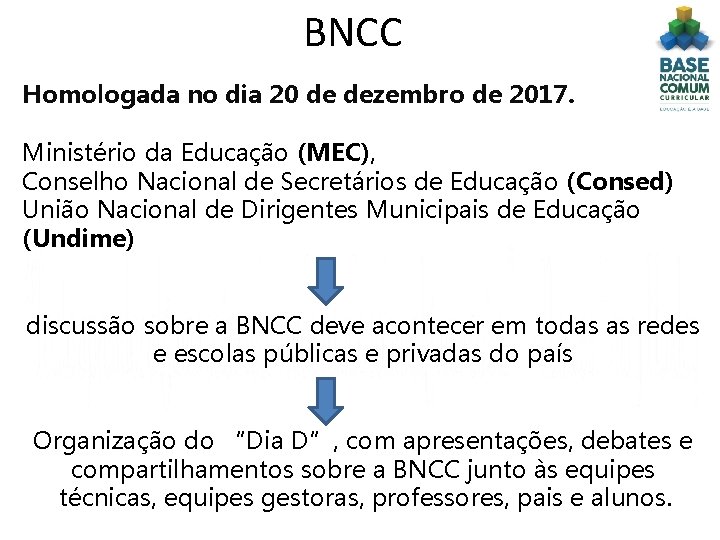 BNCC

BASE NACIONAL COMUM CURRICULAR
EDUCAÇÃO É A BASE

Homologada no dia 20 de dezembro de 2017.

Ministério da Educação (MEC),
Conselho Nacional de Secretários de Educação (Consed)
União Nacional de Dirigentes Municipais de Educação (Undime)

discussão sobre a BNCC deve acontecer em todas as redes e escolas públicas e privadas do país

Organização do "Dia D", com apresentações, debates e compartilhamentos sobre a BNCC junto às equipes técnicas, equipes gestoras, professores, pais e alunos.